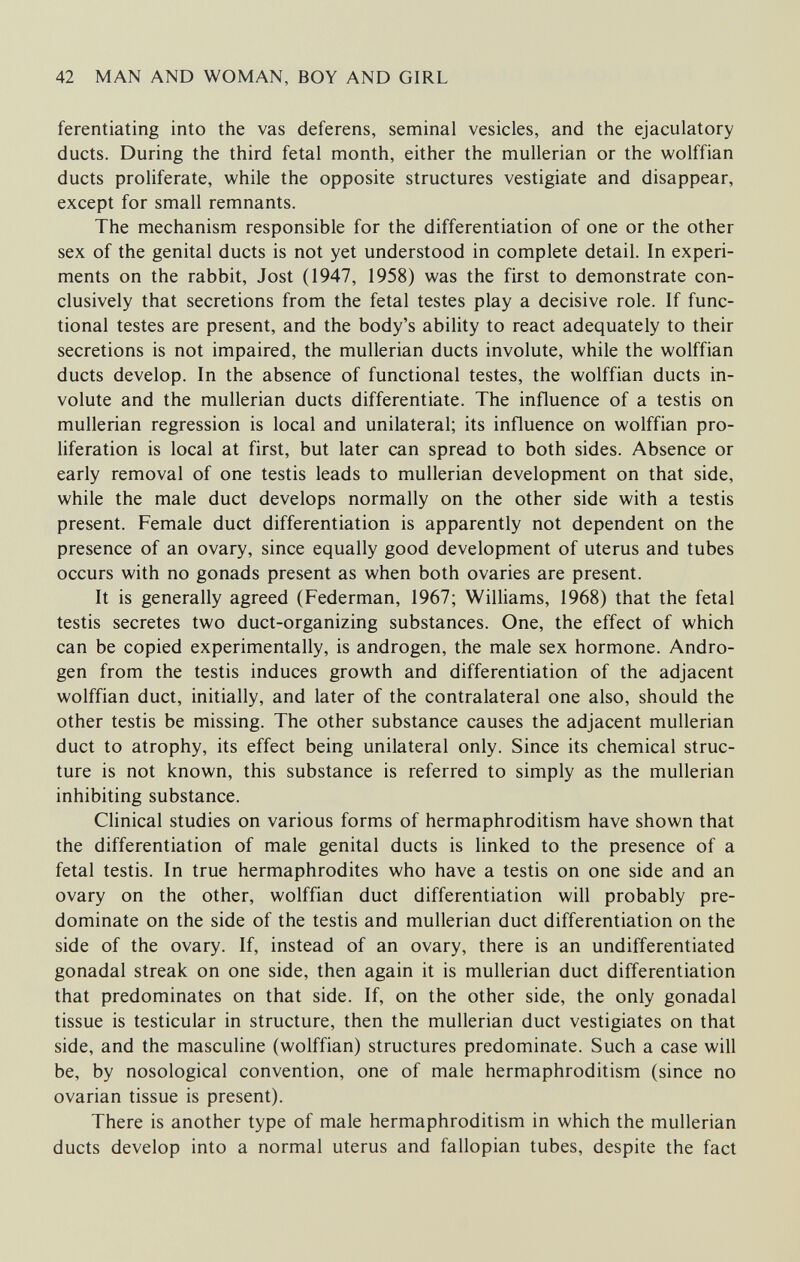 42 MAN AND WOMAN, BOY AND GIRL

ferentiating into the vas deferens, seminal vesicles, and the ejaculatory ducts. During the third fetal month, either the mullerian or the wolffian ducts proliferate, while the opposite structures vestigiate and disappear, except for small remnants.

The mechanism responsible for the differentiation of one or the other sex of the genital ducts is not yet understood in complete detail. In experiments on the rabbit, Jost (1947, 1958) was the first to demonstrate conclusively that secretions from the fetal testes play a decisive role. If functional testes are present, and the body's ability to react adequately to their secretions is not impaired, the mullerian ducts involute, while the wolffian ducts develop. In the absence of functional testes, the wolffian ducts involute and the mullerian ducts differentiate. The influence of a testis on mullerian regression is local and unilateral; its influence on wolffian proliferation is local at first, but later can spread to both sides. Absence or early removal of one testis leads to mullerian development on that side, while the male duct develops normally on the other side with a testis present. Female duct differentiation is apparently not dependent on the presence of an ovary, since equally good development of uterus and tubes occurs with no gonads present as when both ovaries are present.

It is generally agreed (Federman, 1967; Williams, 1968) that the fetal testis secretes two duct-organizing substances. One, the effect of which can be copied experimentally, is androgen, the male sex hormone. Androgen from the testis induces growth and differentiation of the adjacent wolffian duct, initially, and later of the contralateral one also, should the other testis be missing. The other substance causes the adjacent mullerian duct to atrophy, its effect being unilateral only. Since its chemical structure is not known, this substance is referred to simply as the mullerian inhibiting substance.

Clinical studies on various forms of hermaphroditism have shown that the differentiation of male genital ducts is linked to the presence of a fetal testis. In true hermaphrodites who have a testis on one side and an ovary on the other, wolffian duct differentiation will probably predominate on the side of the testis and mullerian duct differentiation on the side of the ovary. If, instead of an ovary, there is an undifferentiated gonadal streak on one side, then again it is mullerian duct differentiation that predominates on that side. If, on the other side, the only gonadal tissue is testicular in structure, then the mullerian duct vestigiates on that side, and the masculine (wolffian) structures predominate. Such a case will be, by nosological convention, one of male hermaphroditism (since no ovarian tissue is present).

There is another type of male hermaphroditism in which the mullerian ducts develop into a normal uterus and fallopian tubes, despite the fact